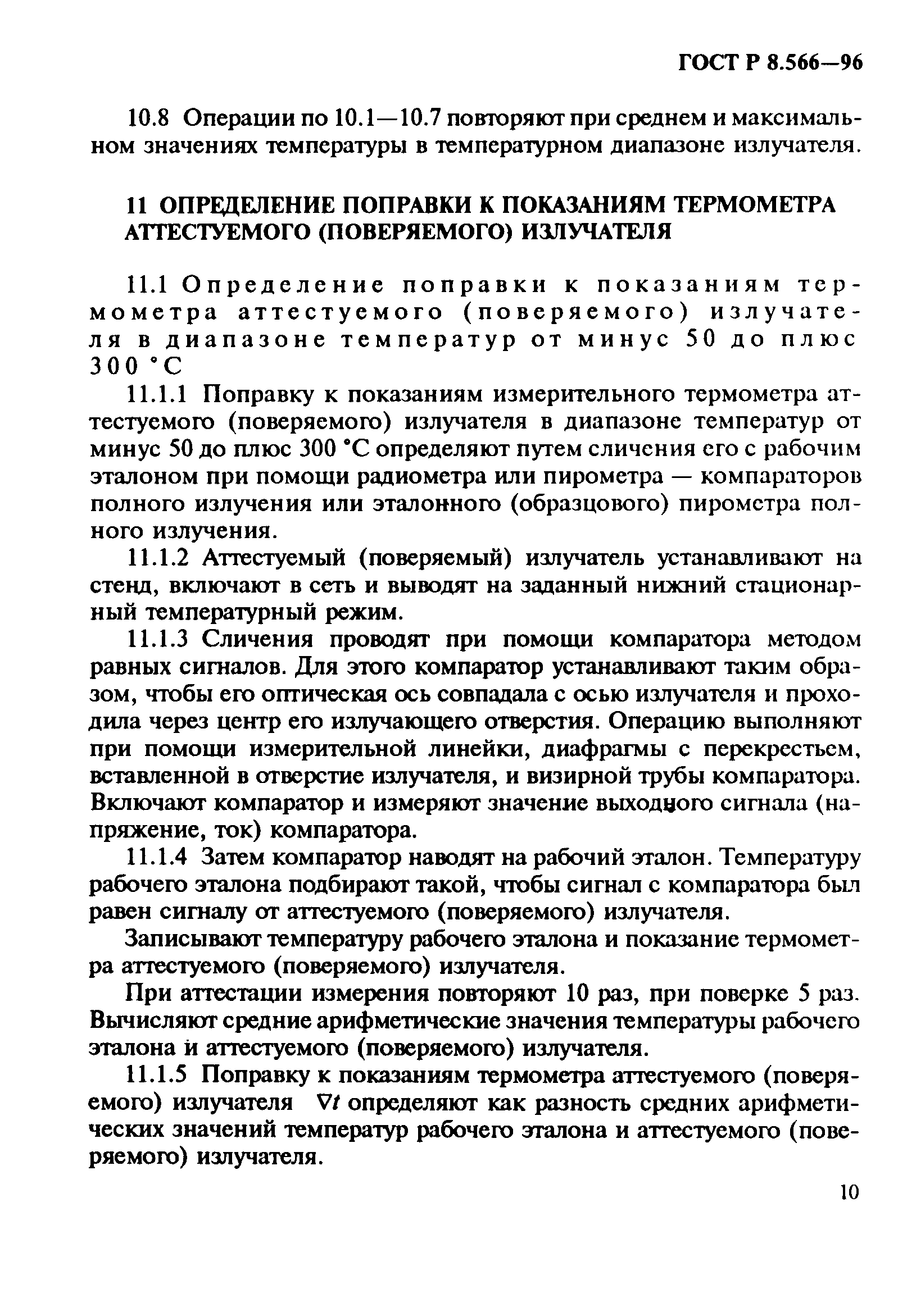 ГОСТ Р 8.566—96

10.8 Операции по 10.1—10.7 повторяют при среднем и максимальном значениях температуры в температурном диапазоне излучателя.

11 ОПРЕДЕЛЕНИЕ ПОПРАВКИ К ПОКАЗАНИЯМ ТЕРМОМЕТРА АТТЕСТУЕМОГО (ПОВЕРЯЕМОГО) ИЗЛУЧАТЕЛЯ

11.1 Определение поправки к показаниям термометра аттестуемого (поверяемого) излучателя в диапазоне температур от минус 50 до плюс 300 °С

11.1.1 Поправку к показаниям измерительного термометра аттестуемого (поверяемого) излучателя в диапазоне температур от минус 50 до плюс 300 °С определяют путем сличения его с рабочим эталоном при помощи радиометра или пирометра — компараторов полного излучения или эталонного (образцового) пирометра полного излучения.

11.1.2 Аттестуемый (поверяемый) излучатель устанавливают на стенд, включают в сеть и выводят на заданный нижний стационарный температурный режим.

11.1.3 Сличения проводят при помощи компаратора методом равных сигналов. Для этого компаратор устанавливают таким образом, чтобы его оптическая ось совпадала с осью излучателя и проходила через центр его излучающего отверстия. Операцию выполняют при помощи измерительной линейки, диафрагмы с перекрестьем, вставленной в отверстие излучателя, и визирной трубы компаратора. Включают компаратор и измеряют значение выходного сигнала (напряжение, ток) компаратора.

11.1.4 Затем компаратор наводят на рабочий эталон. Температуру рабочего эталона подбирают такой, чтобы сигнал с компаратора был равен сигналу от аттестуемого (поверяемого) излучателя.

Записывают температуру рабочего эталона и показание термометра аттестуемого (поверяемого) излучателя.

При аттестации измерения повторяют 10 раз, при поверке 5 раз. Вычисляют средние арифметические значения температуры рабочего эталона и аттестуемого (поверяемого) излучателя.

11.1.5 Поправку к показаниям термометра аттестуемого (поверяемого) излучателя $\nabla t$ определяют как разность средних арифметических значений температур рабочего эталона и аттестуемого (поверяемого) излучателя.

10